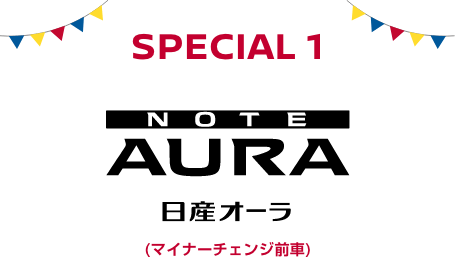 SPECIAL 1

NOTE
AURA

日産オーラ

(マイナーチェンジ前車)